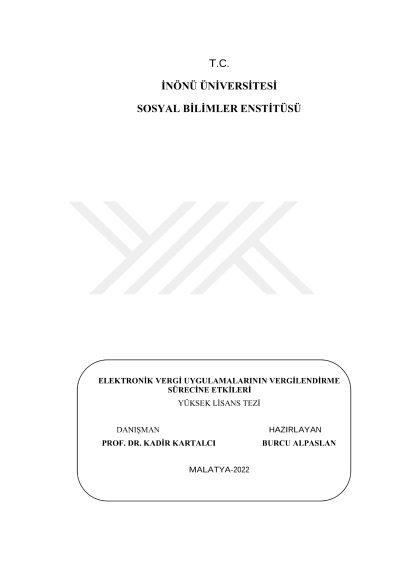 T.C.

İNÖNÜ ÜNİVERSİTESİ

SOSYAL BİLİMLER ENSTİTÜSÜ

ELEKTRONİK VERGİ UYGULAMALARININ VERGİLENDİRME SÜRECİNE ETKİLERİ

YÜKSEK LİSANS TEZİ

DANIŞMAN
PROF. DR. KADİR KARTALCI

HAZIRLAYAN
BURCU ALPASLAN

MALATYA-2022